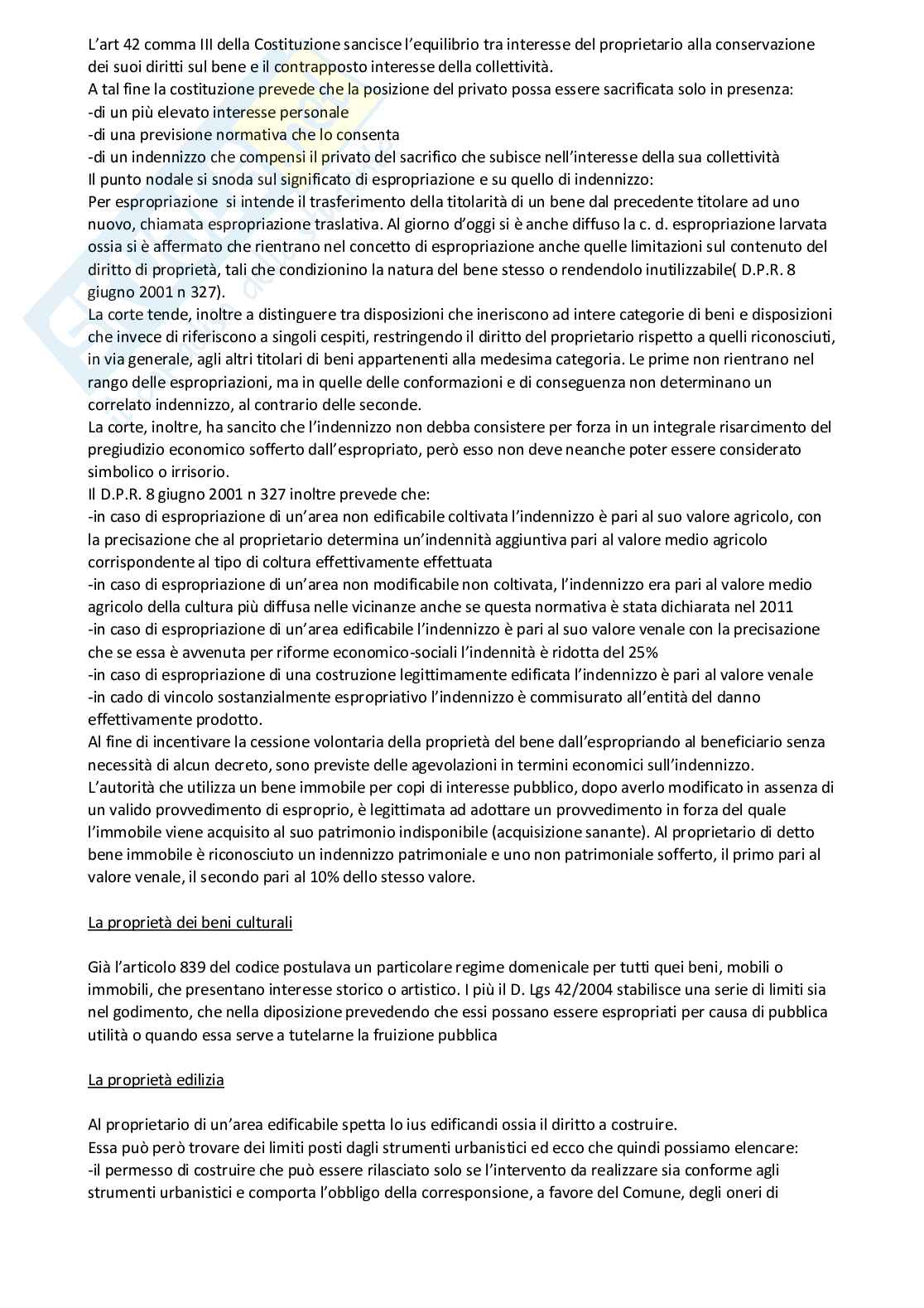 L'art 42 comma III della Costituzione sancisce l'equilibrio tra interesse del proprietario alla conservazione dei suoi diritti sul bene e il contrapposto interesse della collettività.
A tal fine la costituzione prevede che la posizione del privato possa essere sacrificata solo in presenza:
-di un più elevato interesse personale
-di una previsione normativa che lo consenta
-di un indennizzo che compensi il privato del sacrifico che subisce nell'interesse della sua collettività
Il punto nodale si snoda sul significato di espropriazione e su quello di indennizzo:
Per espropriazione si intende il trasferimento della titolarità di un bene dal precedente titolare ad uno nuovo, chiamata espropriazione traslativa. Al giorno d'oggi si è anche diffuso la c. d. espropriazione larvata ossia si è affermato che rientrano nel concetto di espropriazione anche quelle limitazioni sul contenuto del diritto di proprietà, tali che condizionino la natura del bene stesso o rendendolo inutilizzabile( D.P.R. 8 giugno 2001 n 327).
La corte tende, inoltre a distinguere tra disposizioni che ineriscono ad intere categorie di beni e disposizioni che invece di riferiscono a singoli cespiti, restringendo il diritto del proprietario rispetto a quelli riconosciuti, in via generale, agli altri titolari di beni appartenenti alla medesima categoria. Le prime non rientrano nel rango delle espropriazioni, ma in quelle delle conformazioni e di conseguenza non determinano un correlato indennizzo, al contrario delle seconde.
La corte, inoltre, ha sancito che l'indennizzo non debba consistere per forza in un integrale risarcimento del pregiudizio economico sofferto dall'espropriato, però esso non deve neanche poter essere considerato simbolico o irrisorio.
Il D.P.R. 8 giugno 2001 n 327 inoltre prevede che:
-in caso di espropriazione di un'area non edificabile coltivata l'indennizzo è pari al suo valore agricolo, con la precisazione che al proprietario determina un'indennità aggiuntiva pari al valore medio agricolo corrispondente al tipo di coltura effettivamente effettuata
-in caso di espropriazione di un'area non modificabile non coltivata, l'indennizzo era pari al valore medio agricolo della cultura più diffusa nelle vicinanze anche se questa normativa è stata dichiarata nel 2011
-in caso di espropriazione di un'area edificabile l'indennizzo è pari al suo valore venale con la precisazione che se essa è avvenuta per riforme economico-sociali l'indennità è ridotta del 25%
-in caso di espropriazione di una costruzione legittimamente edificata l'indennizzo è pari al valore venale
-in cado di vincolo sostanzialmente espropriativo l'indennizzo è commisurato all'entità del danno effettivamente prodotto.
Al fine di incentivare la cessione volontaria della proprietà del bene dall'espropriando al beneficiario senza necessità di alcun decreto, sono previste delle agevolazioni in termini economici sull'indennizzo.
L'autorità che utilizza un bene immobile per copi di interesse pubblico, dopo averlo modificato in assenza di un valido provvedimento di esproprio, è legittimata ad adottare un provvedimento in forza del quale l'immobile viene acquisito al suo patrimonio indisponibile (acquisizione sanante). Al proprietario di detto bene immobile è riconosciuto un indennizzo patrimoniale e uno non patrimoniale sofferto, il primo pari al valore venale, il secondo pari al 10% dello stesso valore.

La proprietà dei beni culturali

Già l'articolo 839 del codice postulava un particolare regime domenicale per tutti quei beni, mobili o immobili, che presentano interesse storico o artistico. I più il D. Lgs 42/2004 stabilisce una serie di limiti sia nel godimento, che nella diposizione prevedendo che essi possano essere espropriati per causa di pubblica utilità o quando essa serve a tutelarne la fruizione pubblica

La proprietà edilizia

Al proprietario di un'area edificabile spetta lo ius edificandi ossia il diritto a costruire.
Essa può però trovare dei limiti posti dagli strumenti urbanistici ed ecco che quindi possiamo elencare:
-il permesso di costruire che può essere rilasciato solo se l'intervento da realizzare sia conforme agli strumenti urbanistici e comporta l'obbligo della corresponsione, a favore del Comune, degli oneri di